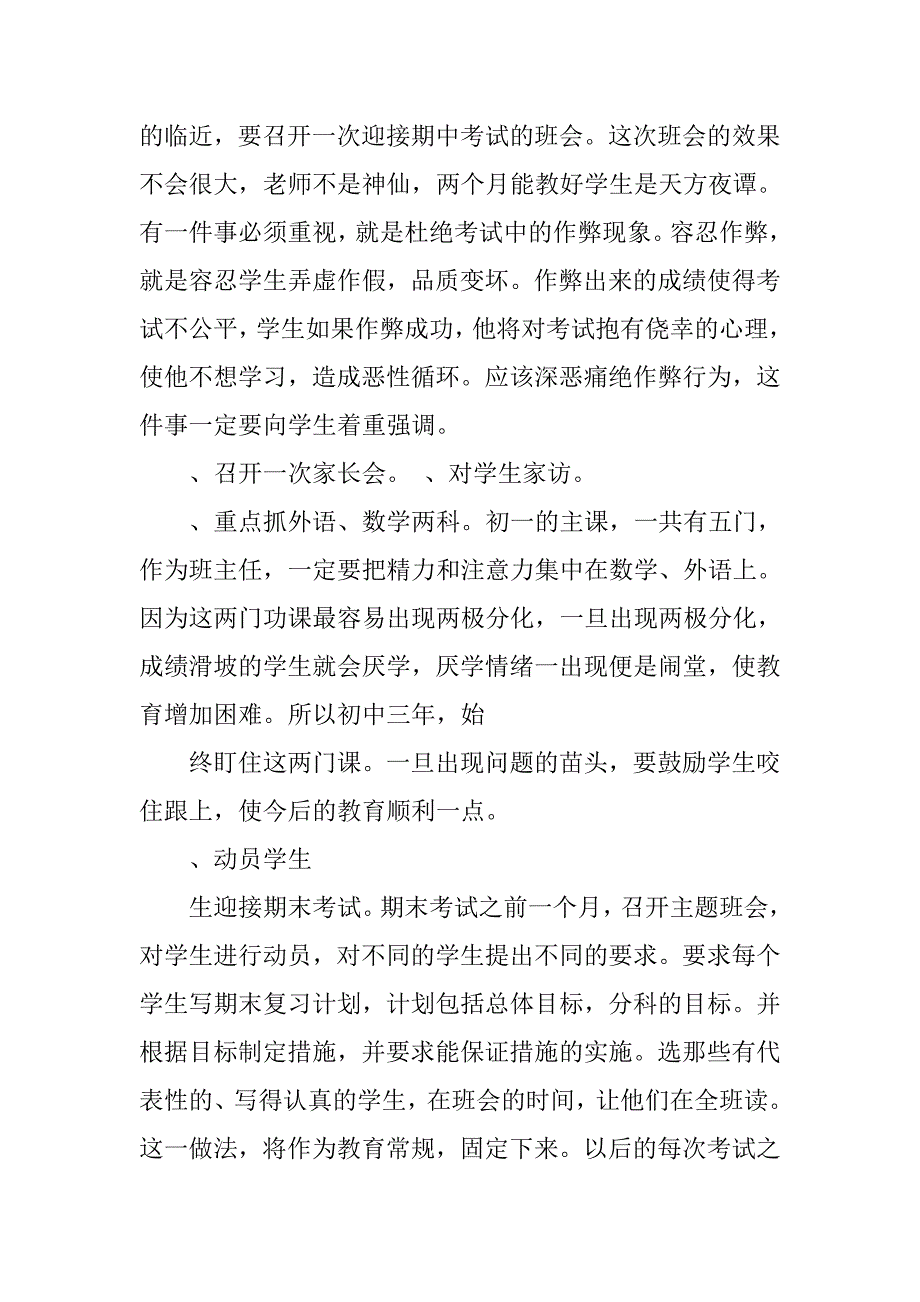 的临近，要召开一次迎接期中考试的班会。这次班会的效果不会很大，老师不是神仙，两个月能教好学生是天方夜谭。有一件事必须重视，就是杜绝考试中的作弊现象。容忍作弊，就是容忍学生弄虚作假，品质变坏。作弊出来的成绩使得考试不公平，学生如果作弊成功，他将对考试抱有侥幸的心理，使他不想学习，造成恶性循环。应该深恶痛绝作弊行为，这件事一定要向学生着重强调。

、召开一次家长会。 、对学生家访。

、重点抓外语、数学两科。初一的主课，一共有五门，作为班主任，一定要把精力和注意力集中在数学、外语上。因为这两门功课最容易出现两极分化，一旦出现两极分化，成绩滑坡的学生就会厌学，厌学情绪一出现便是闹堂，使教育增加困难。所以初中三年，始

终盯住这两门课。一旦出现问题的苗头，要鼓励学生咬住跟上，使今后的教育顺利一点。

、动员学生

生迎接期末考试。期末考试之前一个月，召开主题班会，对学生进行动员，对不同的学生提出不同的要求。要求每个学生写期末复习计划，计划包括总体目标，分科的目标。并根据目标制定措施，并要求能保证措施的实施。选那些有代表性的、写得认真的学生，在班会的时间，让他们在全班读。这一做法，将作为教育常规，固定下来。以后的每次考试之